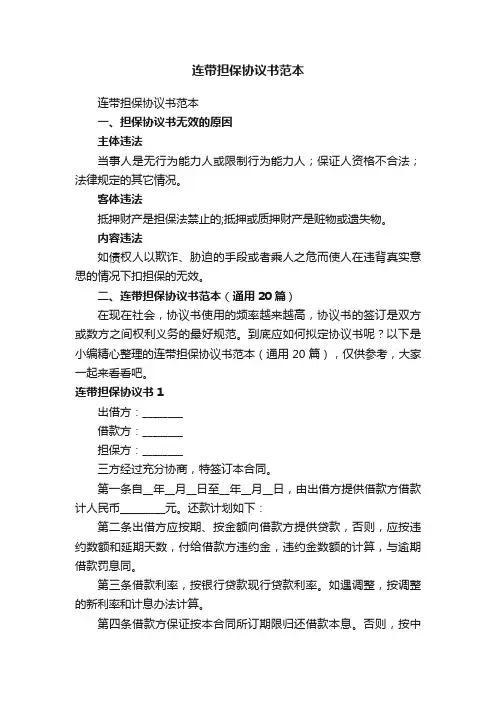 连带担保协议书范本

连带担保协议书范本

一、担保协议书无效的原因

主体违法

当事人是无行为能力人或限制行为能力人；保证人资格不合法；法律规定的其它情况。

客体违法

抵押财产是担保法禁止的;抵押或质押财产是赃物或遗失物。

内容违法

如债权人以欺诈、胁迫的手段或者乘人之危而使人在违背真实意思的情况下扣担保的无效。

二、连带担保协议书范本（通用 20 篇）

在现在社会，协议书使用的频率越来越高，协议书的签订是双方或数方之间权利义务的最好规范。到底应如何拟定协议书呢？以下是小编精心整理的连带担保协议书范本（通用 20 篇），仅供参考，大家一起来看看吧。

连带担保协议书 1

出借方：________

借款方：________

担保方：________

三方经过充分协商，特签订本合同。

第一条自__年__月__日至__年__月__日，由出借方提供借款方借款计人民币________元。还款计划如下：

第二条出借方应按期、按金额向借款方提供贷款，否则，应按违约数额和延期天数，付给借款方违约金，违约金数额的计算，与逾期借款罚息同。

第三条借款利率，按银行贷款现行贷款利率。如遇调整，按调整的新利率和计息办法计算。

第四条借款方保证按本合同所订期限归还借款本息。否则，按中